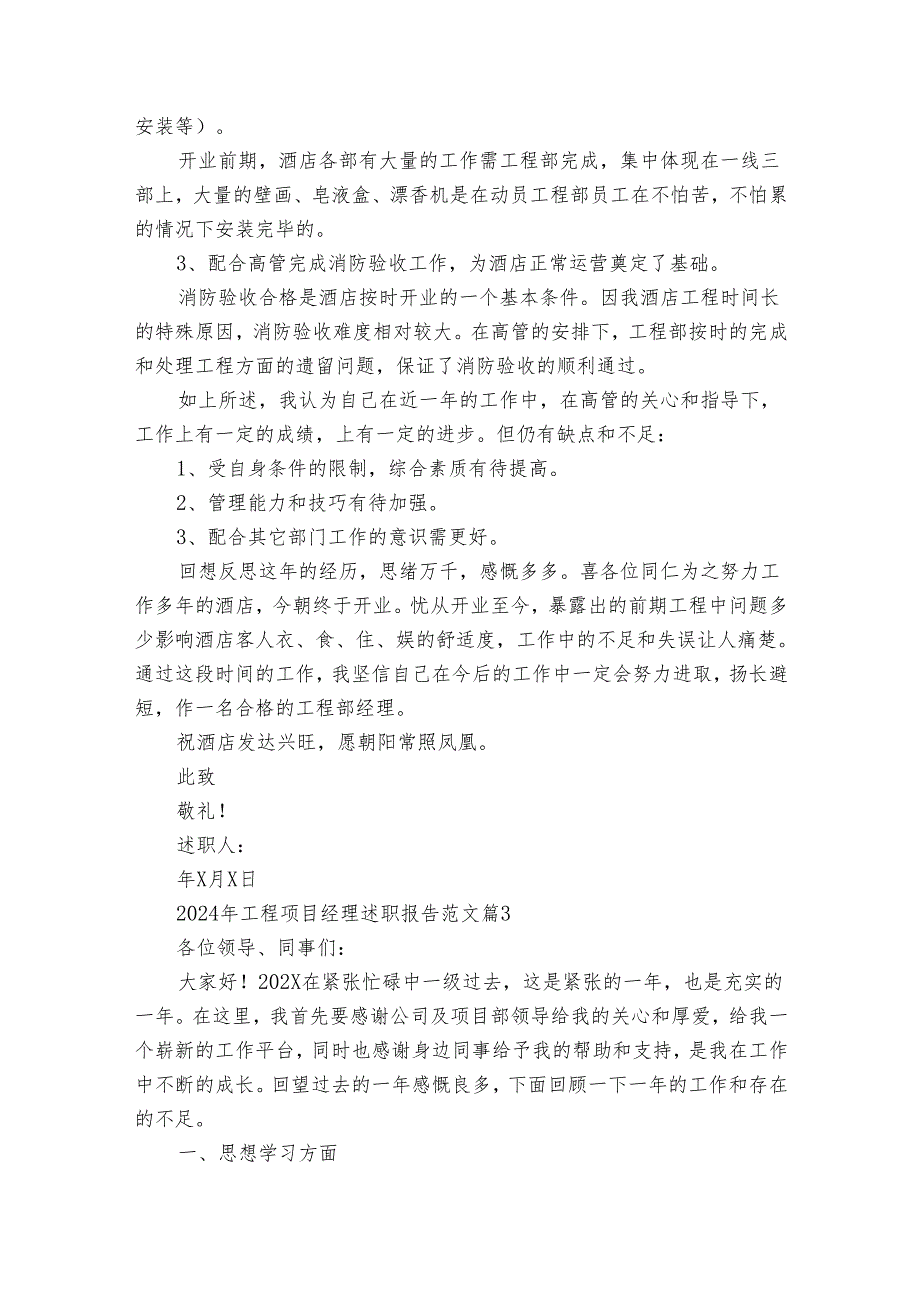 安装等）。

开业前期，酒店各部有大量的工作需工程部完成，集中体现在一线三部上，大量的壁画、皂液盒、漂香机是在动员工程部员工在不怕苦，不怕累的情况下安装完毕的。

3、配合高管完成消防验收工作，为酒店正常运营奠定了基础。

消防验收合格是酒店按时开业的一个基本条件。因我酒店工程时间长的特殊原因，消防验收难度相对较大。在高管的安排下，工程部按时的完成和处理工程方面的遗留问题，保证了消防验收的顺利通过。

如上所述，我认为自己在近一年的工作中，在高管的关心和指导下，工作上有一定的成绩，上有一定的进步。但仍有缺点和不足：

1、受自身条件的限制，综合素质有待提高。

2、管理能力和技巧有待加强。

3、配合其它部门工作的意识需更好。

回想反思这年的经历，思绪万千，感慨多多。喜各位同仁为之努力工作多年的酒店，今朝终于开业。忧从开业至今，暴露出的前期工程中问题多少影响酒店客人衣、食、住、娱的舒适度，工作中的不足和失误让人痛楚。通过这段时间的工作，我坚信自己在今后的工作中一定会努力进取，扬长避短，作一名合格的工程部经理。

祝酒店发达兴旺，愿朝阳常照凤凰。

此致

敬礼！

述职人：

年X月X日

2024年工程项目经理述职报告范文篇3

各位领导、同事们：

大家好！202X在紧张忙碌中一级过去，这是紧张的一年，也是充实的一年。在这里，我首先要感谢公司及项目部领导给我的关心和厚爱，给我一个崭新的工作平台，同时也感谢身边同事给予我的帮助和支持，是我在工作中不断的成长。回望过去的一年感慨良多，下面回顾一下一年的工作和存在的不足。

一、思想学习方面